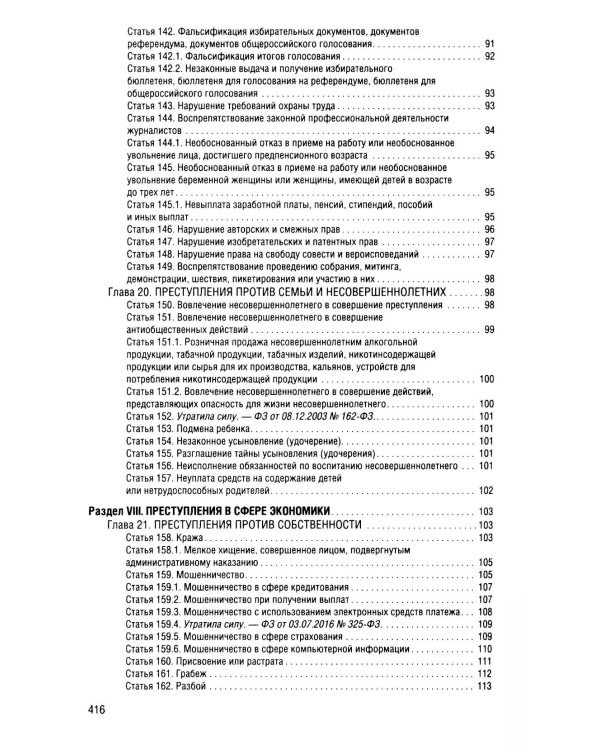 Статья 142. Фальсификация избирательных документов, документов референдума, документов общероссийского голосования 91

Статья 142.1. Фальсификация итогов голосования 92

Статья 142.2. Незаконные выдача и получение избирательного бюллетеня, бюллетеня для голосования на референдуме, бюллетеня для общероссийского голосования 93

Статья 143. Нарушение требований охраны труда 93

Статья 144. Воспрепятствование законной профессиональной деятельности журналистов 94

Статья 144.1. Необоснованный отказ в приеме на работу или необоснованное увольнение лица, достигшего предпенсионного возраста 95

Статья 145. Необоснованный отказ в приеме на работу или необоснованное увольнение беременной женщины или женщины, имеющей детей в возрасте до трех лет 95

Статья 145.1. Невыплата заработной платы, пенсий, стипендий, пособий и иных выплат 95

Статья 146. Нарушение авторских и смежных прав 96

Статья 147. Нарушение изобретательских и патентных прав 97

Статья 148. Нарушение права на свободу совести и вероисповеданий 97

Статья 149. Воспрепятствование проведению собрания, митинга, демонстрации, шествия, пикетирования или участию в них 98

Глава 20. ПРЕСТУПЛЕНИЯ ПРОТИВ СЕМЬИ И НЕСОВЕРШЕННОЛЕТНИХ 98

Статья 150. Вовлечение несовершеннолетнего в совершение преступления 98

Статья 151. Вовлечение несовершеннолетнего в совершение антиобщественных действий 99

Статья 151.1. Розничная продажа несовершеннолетним алкогольной продукции, табачной продукции, табачных изделий, никотинсодержащей продукции или сырья для их производства, кальянов, устройств для потребления никотинсодержащей продукции 100

Статья 151.2. Вовлечение несовершеннолетнего в совершение действий, представляющих опасность для жизни несовершеннолетнего 100

Статья 152. Утратила силу. — ФЗ от 08.12.2003 № 162-ФЗ 101

Статья 153. Подмена ребенка 101

Статья 154. Незаконное усыновление (удочерение) 101

Статья 155. Разглашение тайны усыновления (удочерения) 101

Статья 156. Неисполнение обязанностей по воспитанию несовершеннолетнего 101

Статья 157. Неуплата средств на содержание детей или нетрудоспособных родителей 102

Раздел VIII. ПРЕСТУПЛЕНИЯ В СФЕРЕ ЭКОНОМИКИ 103

Глава 21. ПРЕСТУПЛЕНИЯ ПРОТИВ СОБСТВЕННОСТИ 103

Статья 158. Кража 103

Статья 158.1. Мелкое хищение, совершенное лицом, подвергнутым административному наказанию 105

Статья 159. Мошенничество 105

Статья 159.1. Мошенничество в сфере кредитования 107

Статья 159.2. Мошенничество при получении выплат 107

Статья 159.3. Мошенничество с использованием электронных средств платежа 108

Статья 159.4. Утратила силу. — ФЗ от 03.07.2016 № 325-ФЗ 109

Статья 159.5. Мошенничество в сфере страхования 109

Статья 159.6. Мошенничество в сфере компьютерной информации 110

Статья 160. Присвоение или растрата 111

Статья 161. Грабеж 112

Статья 162. Разбой 113

416